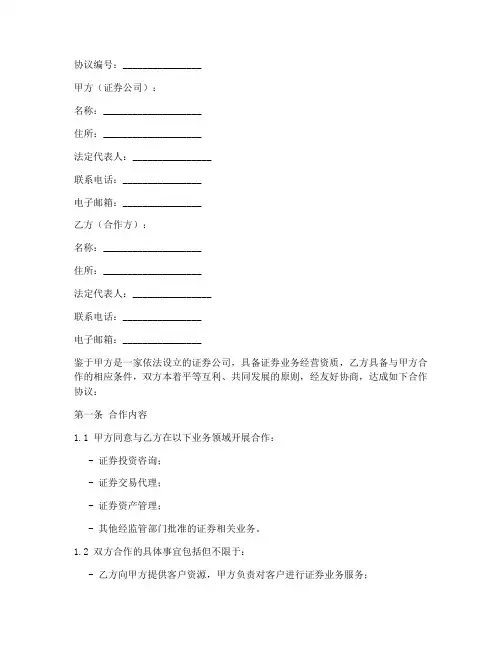 协议编号：________________

甲方（证券公司）：

名称：____________________

住所：____________________

法定代表人：________________

联系电话：________________

电子邮箱：________________

乙方（合作方）：

名称：____________________

住所：____________________

法定代表人：________________

联系电话：________________

电子邮箱：________________

鉴于甲方是一家依法设立的证券公司，具备证券业务经营资质，乙方具备与甲方合作的相应条件，双方本着平等互利、共同发展的原则，经友好协商，达成如下合作协议：

第一条 合作内容

1.1 甲方同意与乙方在以下业务领域开展合作：

- 证券投资咨询；

- 证券交易代理；

- 证券资产管理；

- 其他经监管部门批准的证券相关业务。

1.2 双方合作的具体事宜包括但不限于：

- 乙方向甲方提供客户资源，甲方负责对客户进行证券业务服务；